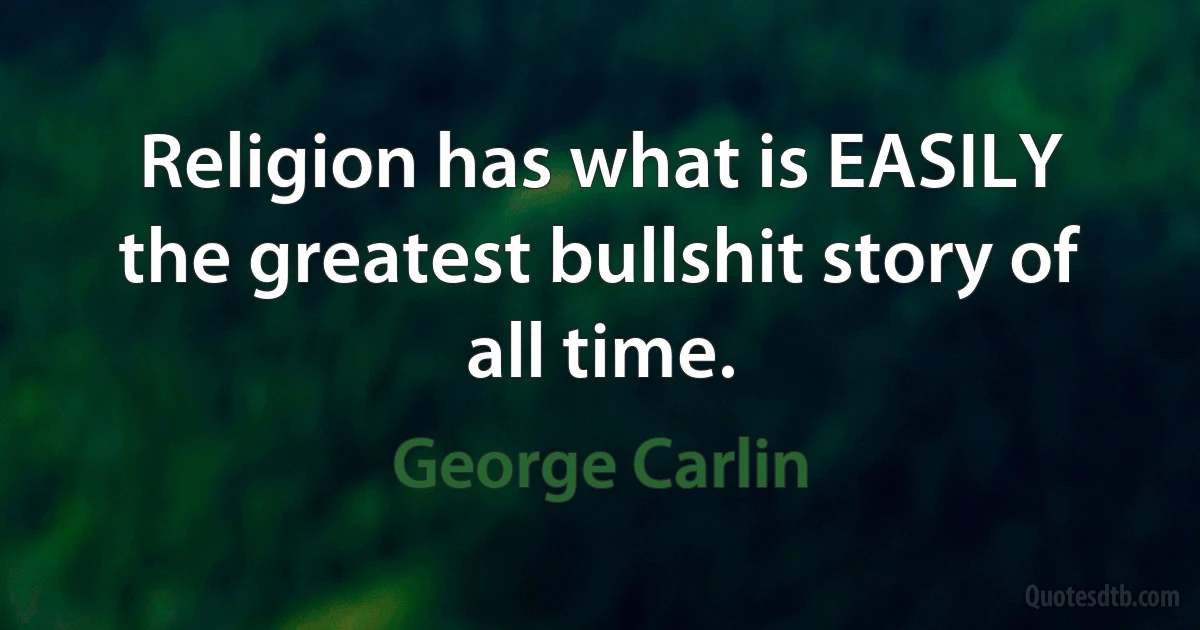 Religion has what is EASILY the greatest bullshit story of all time.

George Carlin

Quotesdtb.com